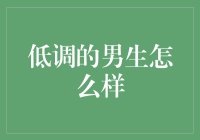 低调的男生怎么样